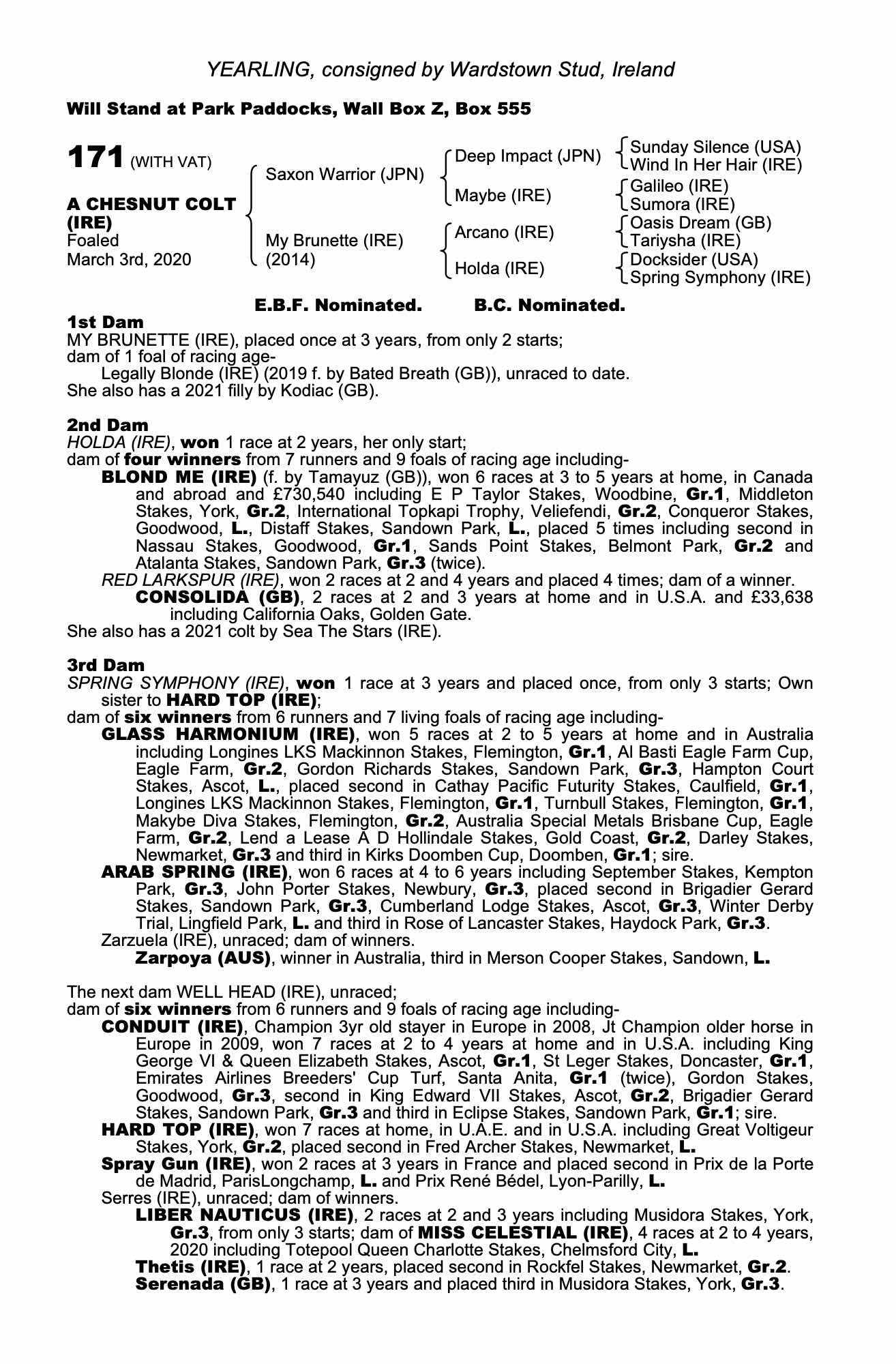 YEARLING, consigned by Wardstown Stud, Ireland

Will Stand at Park Paddocks, Wall Box Z, Box 555

171 (WITH VAT)

A CHESNUT COLT (IRE)
Foaled
March 3rd, 2020

Saxon Warrior (JPN)
My Brunette (IRE) (2014)

Deep Impact (JPN)
Maybe (IRE)
Arcano (IRE)
Holda (IRE)

Sunday Silence (USA)
Wind In Her Hair (IRE)
Galileo (IRE)
Sumora (IRE)
Oasis Dream (GB)
Tariysha (IRE)
Docksider (USA)
Spring Symphony (IRE)

E.B.F. Nominated. B.C. Nominated.

1st Dam
MY BRUNETTE (IRE), placed once at 3 years, from only 2 starts;
dam of 1 foal of racing age-
Legally Blonde (IRE) (2019 f. by Bated Breath (GB)), unraced to date.
She also has a 2021 filly by Kodiac (GB).

2nd Dam
HOLDA (IRE), won 1 race at 2 years, her only start;
dam of four winners from 7 runners and 9 foals of racing age including-
BLOND ME (IRE) (f. by Tamayuz (GB)), won 6 races at 3 to 5 years at home, in Canada and abroad and £730,540 including E P Taylor Stakes, Woodbine, Gr.1, Middleton Stakes, York, Gr.2, International Topkapi Trophy, Veliefendi, Gr.2, Conqueror Stakes, Goodwood, L., Distaff Stakes, Sandown Park, L., placed 5 times including second in Nassau Stakes, Goodwood, Gr.1, Sands Point Stakes, Belmont Park, Gr.2 and Atalanta Stakes, Sandown Park, Gr.3 (twice).
RED LARKSPUR (IRE), won 2 races at 2 and 4 years and placed 4 times; dam of a winner.
CONSOLIDA (GB), 2 races at 2 and 3 years at home and in U.S.A. and £33,638 including California Oaks, Golden Gate.
She also has a 2021 colt by Sea The Stars (IRE).

3rd Dam
SPRING SYMPHONY (IRE), won 1 race at 3 years and placed once, from only 3 starts; Own sister to HARD TOP (IRE);
dam of six winners from 6 runners and 7 living foals of racing age including-
GLASS HARMONIUM (IRE), won 5 races at 2 to 5 years at home and in Australia including Longines LKS Mackinnon Stakes, Flemington, Gr.1, Al Basti Eagle Farm Cup, Eagle Farm, Gr.2, Gordon Richards Stakes, Sandown Park, Gr.3, Hampton Court Stakes, Ascot, L., placed second in Cathay Pacific Futurity Stakes, Caulfield, Gr.1, Longines LKS Mackinnon Stakes, Flemington, Gr.1, Turnbull Stakes, Flemington, Gr.1, Makybe Diva Stakes, Flemington, Gr.2, Australia Special Metals Brisbane Cup, Eagle Farm, Gr.2, Lend a Lease A D Hollindale Stakes, Gold Coast, Gr.2, Darley Stakes, Newmarket, Gr.3 and third in Kirks Doomben Cup, Doomben, Gr.1; sire.
ARAB SPRING (IRE), won 6 races at 4 to 6 years including September Stakes, Kempton Park, Gr.3, John Porter Stakes, Newbury, Gr.3, placed second in Brigadier Gerard Stakes, Sandown Park, Gr.3, Cumberland Lodge Stakes, Ascot, Gr.3, Winter Derby Trial, Lingfield Park, L. and third in Rose of Lancaster Stakes, Haydock Park, Gr.3.
Zarzuela (IRE), unraced; dam of winners.
Zarpoya (AUS), winner in Australia, third in Merson Cooper Stakes, Sandown, L.

The next dam WELL HEAD (IRE), unraced;
dam of six winners from 6 runners and 9 foals of racing age including-
CONDUIT (IRE), Champion 3yr old stayer in Europe in 2008, Jt Champion older horse in Europe in 2009, won 7 races at 2 to 4 years at home and in U.S.A. including King George VI & Queen Elizabeth Stakes, Ascot, Gr.1, St Leger Stakes, Doncaster, Gr.1, Emirates Airlines Breeders' Cup Turf, Santa Anita, Gr.1 (twice), Gordon Stakes, Goodwood, Gr.3, second in King Edward VII Stakes, Ascot, Gr.2, Brigadier Gerard Stakes, Sandown Park, Gr.3 and third in Eclipse Stakes, Sandown Park, Gr.1; sire.
HARD TOP (IRE), won 7 races at home, in U.A.E. and in U.S.A. including Great Voltigeur Stakes, York, Gr.2, placed second in Fred Archer Stakes, Newmarket, L.
Spray Gun (IRE), won 2 races at 3 years in France and placed second in Prix de la Porte de Madrid, ParisLongchamp, L. and Prix René Bédel, Lyon-Parilly, L.
Serres (IRE), unraced; dam of winners.
LIBER NAUTICUS (IRE), 2 races at 2 and 3 years including Musidora Stakes, York, Gr.3, from only 3 starts; dam of MISS CELESTIAL (IRE), 4 races at 2 to 4 years, 2020 including Totepool Queen Charlotte Stakes, Chelmsford City, L.
Thetis (IRE), 1 race at 2 years, placed second in Rockfel Stakes, Newmarket, Gr.2.
Serenada (GB), 1 race at 3 years and placed third in Musidora Stakes, York, Gr.3.